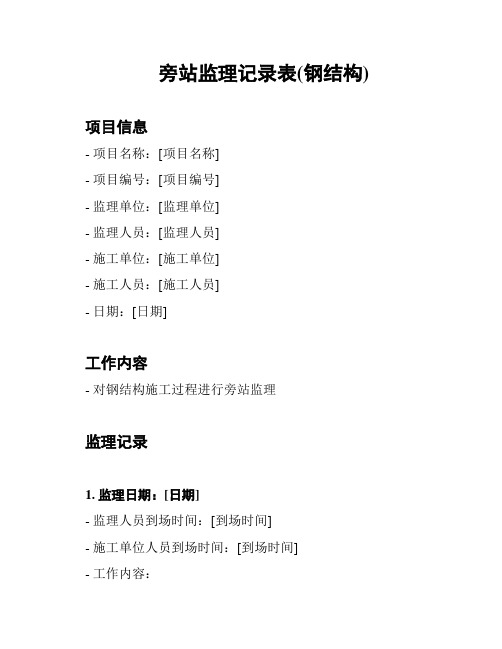 旁站监理记录表(钢结构)

项目信息

- 项目名称：[项目名称]

- 项目编号：[项目编号]

- 监理单位：[监理单位]

- 监理人员：[监理人员]

- 施工单位：[施工单位]

- 施工人员：[施工人员]

- 日期：[日期]

工作内容

- 对钢结构施工过程进行旁站监理

监理记录

1. 监理日期：[日期]

- 监理人员到场时间：[到场时间]

- 施工单位人员到场时间：[到场时间]

- 工作内容：